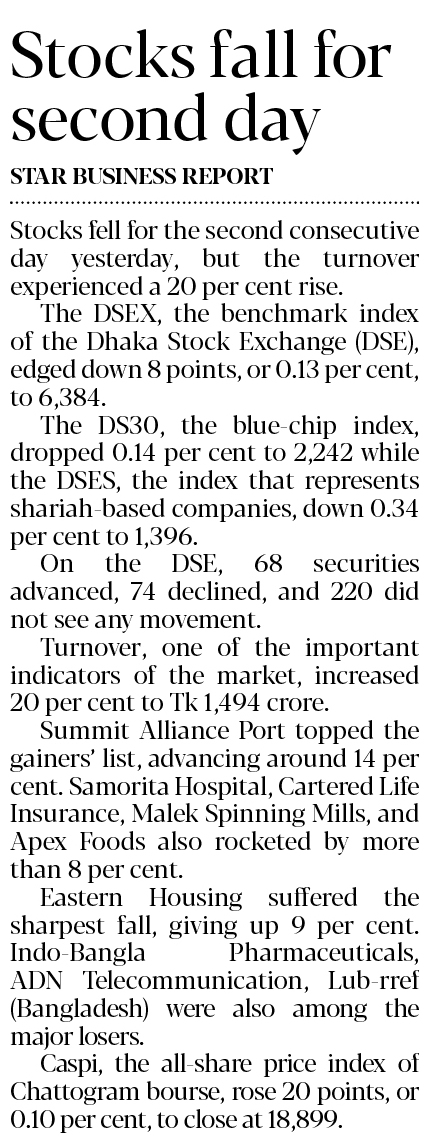 Stocks fall for second day

STAR BUSINESS REPORT

Stocks fell for the second consecutive day yesterday, but the turnover experienced a 20 per cent rise.

The DSEX, the benchmark index of the Dhaka Stock Exchange (DSE), edged down 8 points, or 0.13 per cent, to 6,384.

The DS30, the blue-chip index, dropped 0.14 per cent to 2,242 while the DSES, the index that represents shariah-based companies, down 0.34 per cent to 1,396.

On the DSE, 68 securities advanced, 74 declined, and 220 did not see any movement.

Turnover, one of the important indicators of the market, increased 20 per cent to Tk 1,494 crore.

Summit Alliance Port topped the gainers' list, advancing around 14 per cent. Samorita Hospital, Cartered Life Insurance, Malek Spinning Mills, and Apex Foods also rocketed by more than 8 per cent.

Eastern Housing suffered the sharpest fall, giving up 9 per cent. Indo-Bangla Pharmaceuticals, ADN Telecommunication, Lub-rref (Bangladesh) were also among the major losers.

Caspi, the all-share price index of Chattogram bourse, rose 20 points, or 0.10 per cent, to close at 18,899.